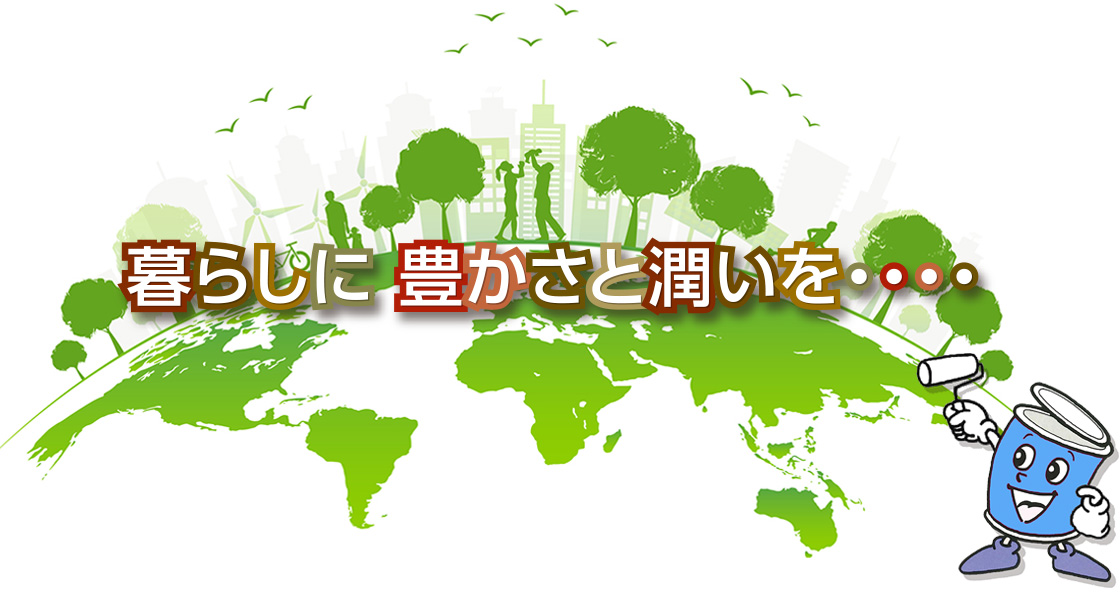 暮らしに 豊かさと潤いを・・・・